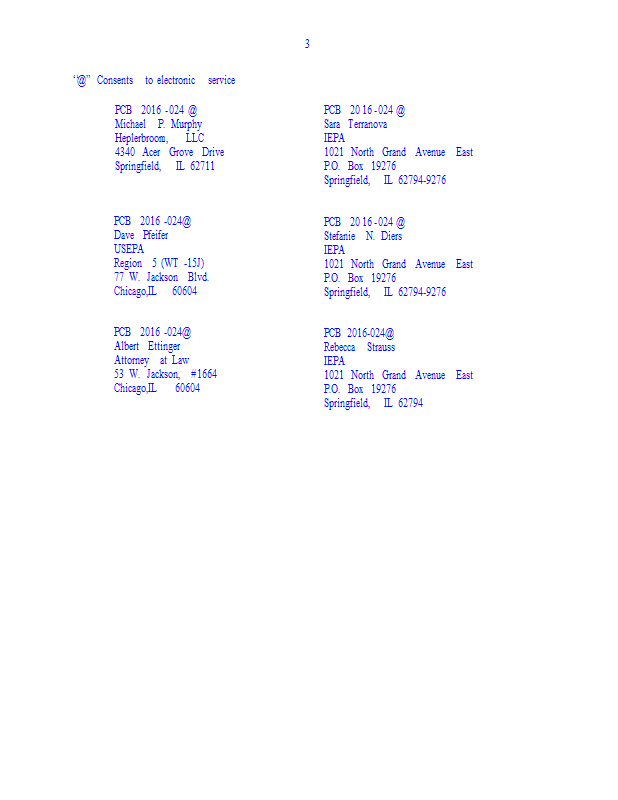 3

"@" Consents to electronic service

PCB 2016 -024 @
Michael P. Murphy
Heplerbroom, LLC
4340 Acer Grove Drive
Springfield, IL 62711

PCB 2016 -024@
Dave Pfeifer
USEPA
Region 5 (WT -15J)
77 W. Jackson Blvd.
Chicago,IL 60604

PCB 2016 -024@
Albert Ettinger
Attorney at Law
53 W. Jackson, #1664
Chicago,IL 60604

PCB 2016 -024 @
Sara Terranova
IEPA
1021 North Grand Avenue East
P.O. Box 19276
Springfield, IL 62794-9276

PCB 2016 -024 @
Stefanie N. Diers
IEPA
1021 North Grand Avenue East
P.O. Box 19276
Springfield, IL 62794-9276

PCB 2016-024@
Rebecca Strauss
IEPA
1021 North Grand Avenue East
P.O. Box 19276
Springfield, IL 62794